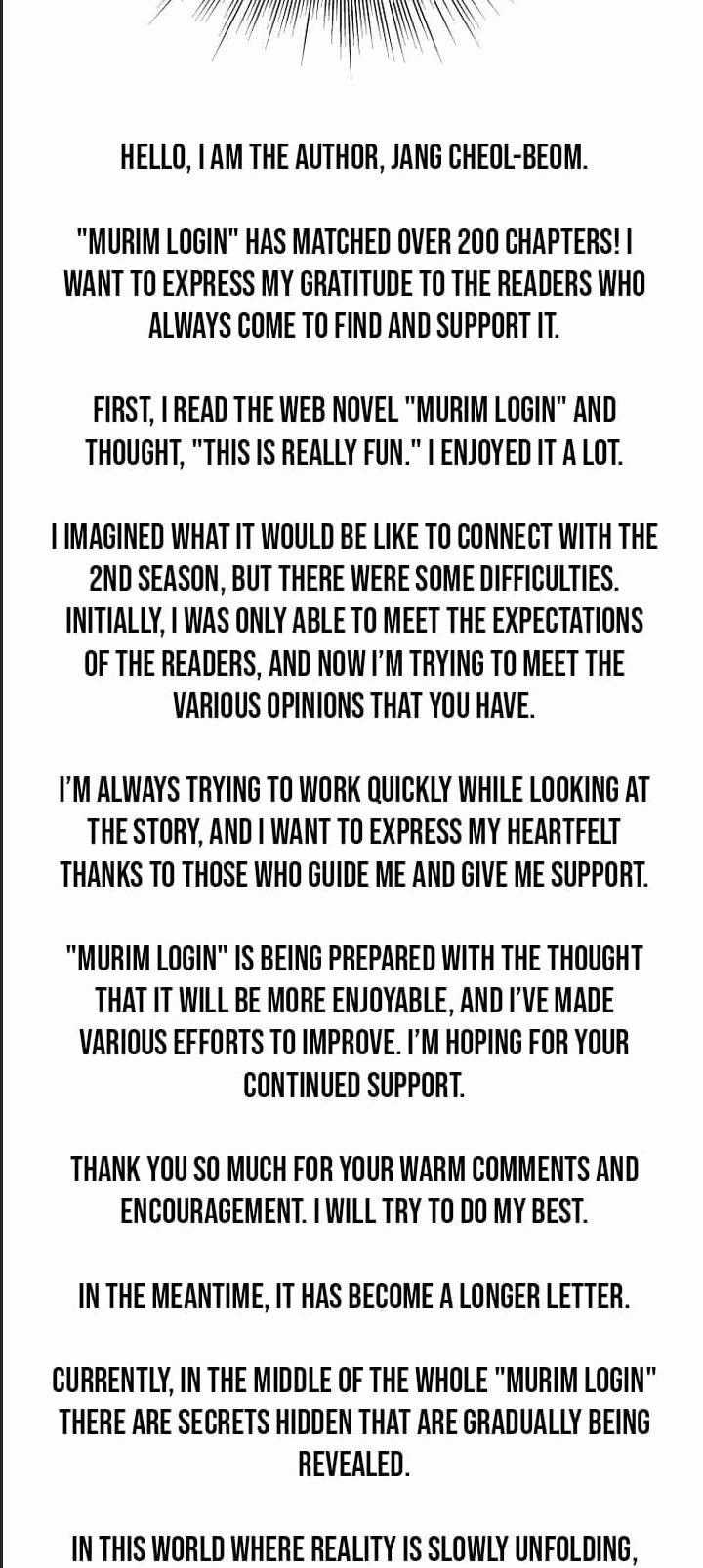 HELLO, I AM THE AUTHOR, JANG CHEOL-BEOM.

"MURIM LOGIN" HAS MATCHED OVER 200 CHAPTERS! I WANT TO EXPRESS MY GRATITUDE TO THE READERS WHO ALWAYS COME TO FIND AND SUPPORT IT.

FIRST, I READ THE WEB NOVEL "MURIM LOGIN" AND THOUGHT, "THIS IS REALLY FUN." I ENJOYED IT A LOT.

I IMAGINED WHAT IT WOULD BE LIKE TO CONNECT WITH THE 2ND SEASON, BUT THERE WERE SOME DIFFICULTIES. INITIALLY, I WAS ONLY ABLE TO MEET THE EXPECTATIONS OF THE READERS, AND NOW I'M TRYING TO MEET THE VARIOUS OPINIONS THAT YOU HAVE.

I'M ALWAYS TRYING TO WORK QUICKLY WHILE LOOKING AT THE STORY, AND I WANT TO EXPRESS MY HEARTFELT THANKS TO THOSE WHO GUIDE ME AND GIVE ME SUPPORT.

"MURIM LOGIN" IS BEING PREPARED WITH THE THOUGHT THAT IT WILL BE MORE ENJOYABLE, AND I'VE MADE VARIOUS EFFORTS TO IMPROVE. I'M HOPING FOR YOUR CONTINUED SUPPORT.

THANK YOU SO MUCH FOR YOUR WARM COMMENTS AND ENCOURAGEMENT. I WILL TRY TO DO MY BEST.

IN THE MEANTIME, IT HAS BECOME A LONGER LETTER.

CURRENTLY, IN THE MIDDLE OF THE WHOLE "MURIM LOGIN" THERE ARE SECRETS HIDDEN THAT ARE GRADUALLY BEING REVEALED.

IN THIS WORLD WHERE REALITY IS SLOWLY UNFOLDING,